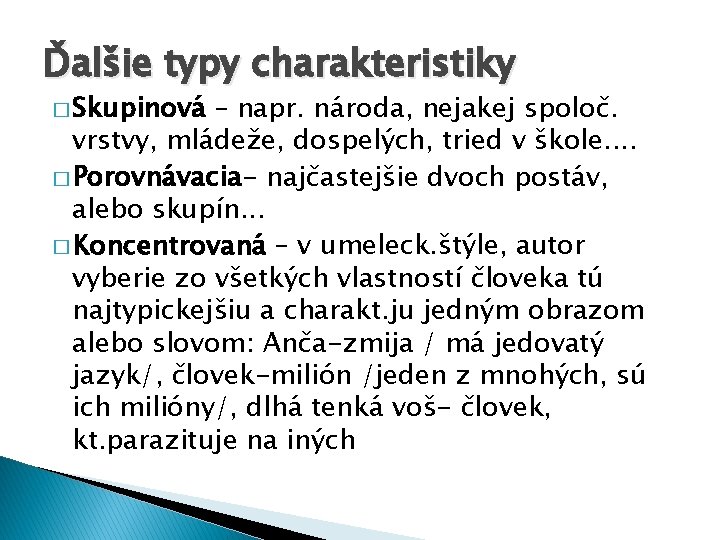 Ďalšie typy charakteristiky

□ Skupinová – napr. národa, nejakej spoloč. vrstvy, mládeže, dospelých, tried v škole....

□ Porovnávacia- najčastejšie dvoch postáv, alebo skupín...

□ Koncentrovaná – v umeleck.štýle, autor vyberie zo všetkých vlastností človeka tú najtypickejšiu a charakt.ju jedným obrazom alebo slovom: Anča-zmija / má jedovatý jazyk/, človek-milión /jeden z mnohých, sú ich milióny/, dlhá tenká voš- človek, kt.parazituje na iných